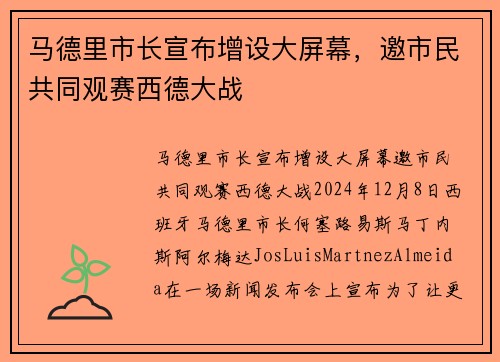 马德里市长宣布增设大屏幕，邀市民共同观赛西德大战

马德里市长宣布增设大屏幕邀市民共同观赛西德大战2024年12月8日西班牙马德里市长何塞路易斯马丁内斯阿尔梅达JosLuisMartnezAlmeida在一场新闻发布会上宣布为了让更